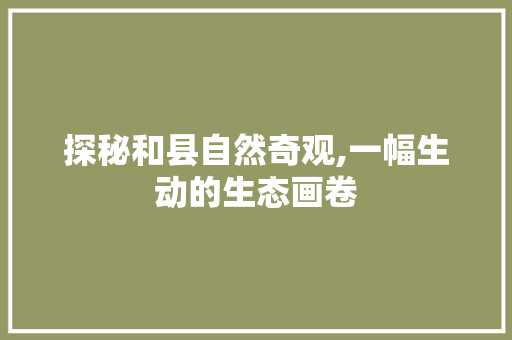 探秘和县自然奇观,一幅生动的生态画卷